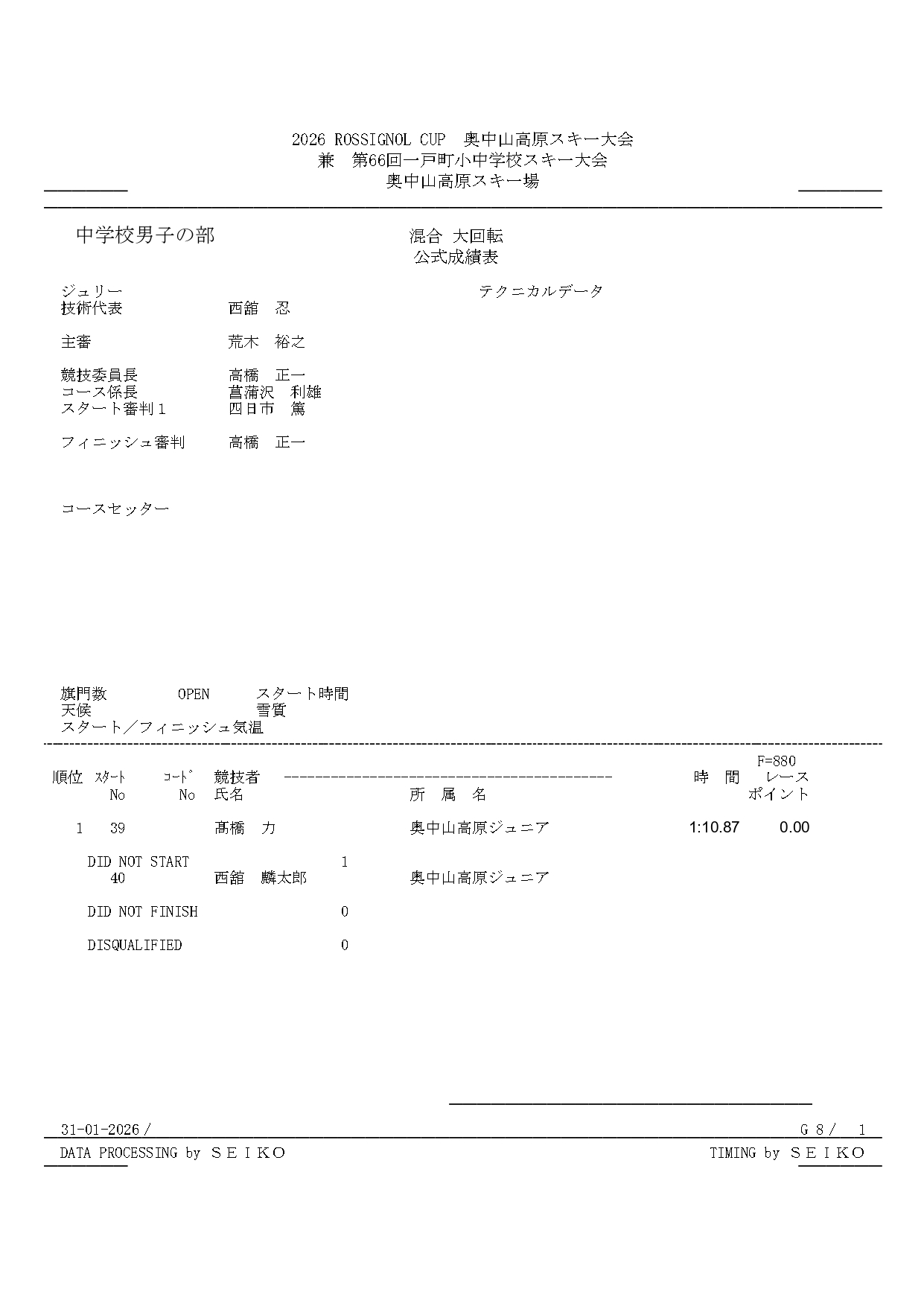 2026 ROSSIGNOL CUP　奥中山高原スキー大会
兼　第66回一戸町小中学校スキー大会
奥中山高原スキー場

中学校男子の部

混合 大回転
公式成績表

ジュリー
技術代表　西舘　忍

主審　荒木　裕之

競技委員長　高橋　正一
コース係長　菖蒲沢　利雄
スタート審判１　四日市　篤

フィニッシュ審判　高橋　正一

コースセッター

テクニカルデータ

旗門数　OPEN　スタート時間
天候　雪質
スタート／フィニッシュ気温

F=880

| 順位 | ｽﾀｰﾄ No | ｺｰﾄﾞ No | 競技者 氏名 | 所　属　名 | 時　間 | レース ポイント |
|---|---|---|---|---|---|---|
| 1 | 39 | | 髙橋　力 | 奥中山高原ジュニア | 1:10.87 | 0.00 |

DID NOT START　1
40　西舘　麟太郎　奥中山高原ジュニア

DID NOT FINISH　0

DISQUALIFIED　0

31-01-2026 /　G 8 /　1
DATA PROCESSING by ＳＥＩＫＯ　TIMING by ＳＥＩＫＯ